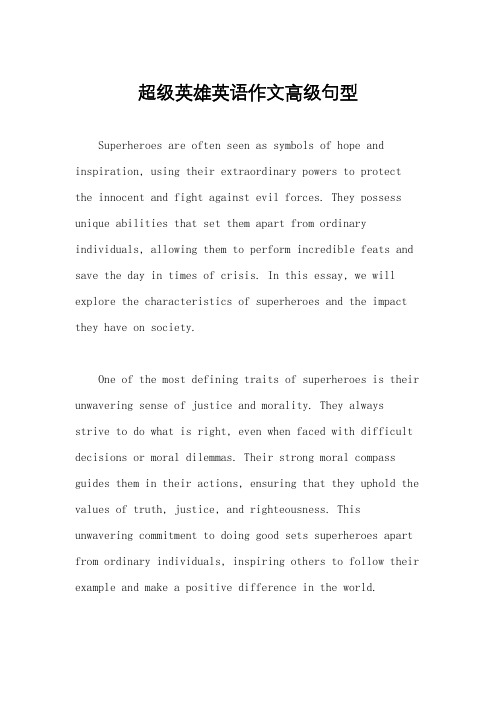 超级英雄英语作文高级句型

Superheroes are often seen as symbols of hope and inspiration, using their extraordinary powers to protect the innocent and fight against evil forces. They possess unique abilities that set them apart from ordinary individuals, allowing them to perform incredible feats and save the day in times of crisis. In this essay, we will explore the characteristics of superheroes and the impact they have on society.

One of the most defining traits of superheroes is their unwavering sense of justice and morality. They always strive to do what is right, even when faced with difficult decisions or moral dilemmas. Their strong moral compass guides them in their actions, ensuring that they uphold the values of truth, justice, and righteousness. This unwavering commitment to doing good sets superheroes apart from ordinary individuals, inspiring others to follow their example and make a positive difference in the world.